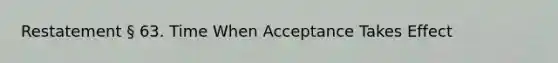 Restatement § 63. Time When Acceptance Takes Effect